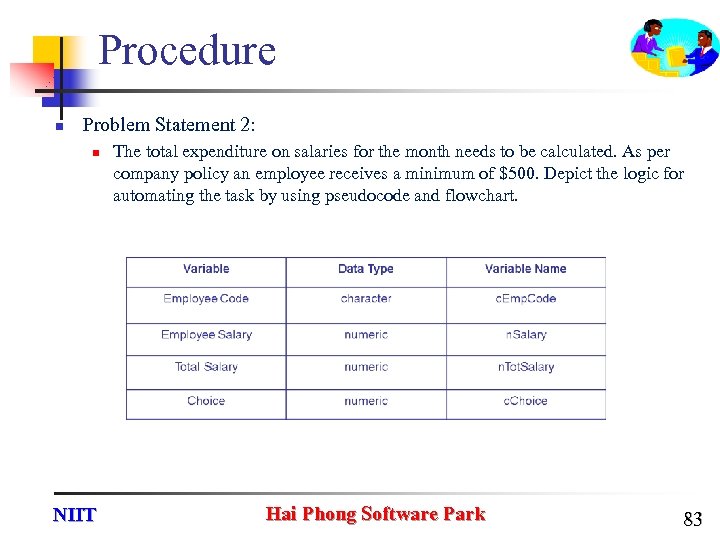 Procedure

Problem Statement 2:

The total expenditure on salaries for the month needs to be calculated. As per company policy an employee receives a minimum of \$500. Depict the logic for automating the task by using pseudocode and flowchart.

| Variable | Data Type | Variable Name |
|---|---|---|
| Employee Code | character | cEmpCode |
| Employee Salary | numeric | nSalary |
| Total Salary | numeric | nTotSalary |
| Choice | numeric | cChoice |

NIIT

Hai Phong Software Park

83